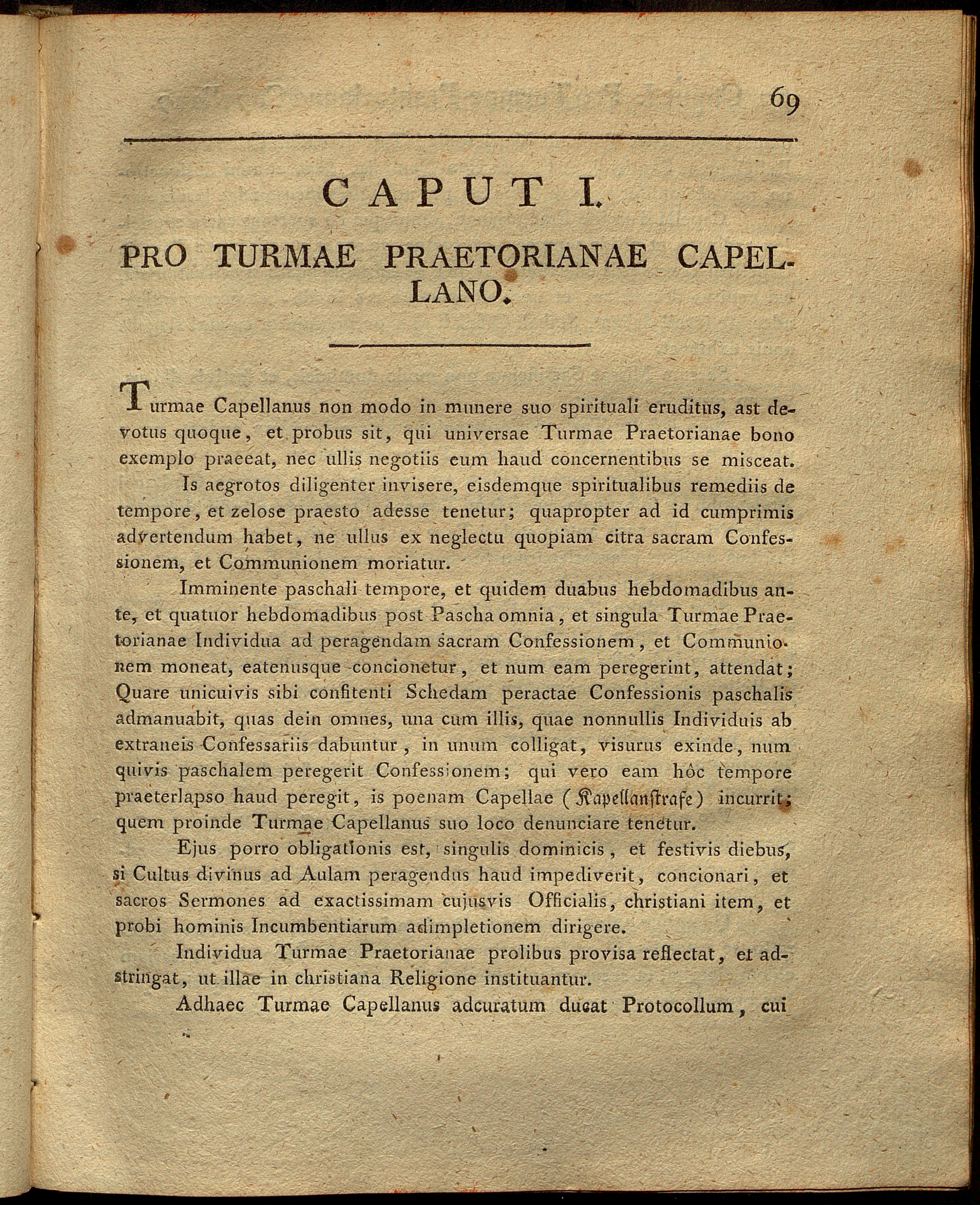 69

CAPUT I.

PRO TURMAE PRAETORIANAE CAPELLANO.

Turmae Capellanus non modo in munere suo spirituali eruditus, ast devotus quoque, et probus sit, qui universae Turmae Praetorianae bono exemplo praeeat, nec ullis negotiis eum haud concernentibus se misceat.

Is aegrotos diligenter invisere, eisdemque spiritualibus remediis de tempore, et zelose praesto adesse tenetur; quapropter ad id cumprimis advertendum habet, ne ullus ex neglectu quopiam citra sacram Confessionem, et Communionem moriatur.

Imminente paschali tempore, et quidem duabus hebdomadibus ante, et quatuor hebdomadibus post Pascha omnia, et singula Turmae Praetorianae Individua ad peragendam sacram Confessionem, et Communionem moneat, eatenusque concionetur, et num eam peregerint, attendat; Quare unicuivis sibi confitenti Schedam peractae Confessionis paschalis admanuabit, quas dein omnes, una cum illis, quae nonnullis Individuis ab extraneis Confessariis dabuntur, in unum colligat, visurus exinde, num quivis paschalem peregerit Confessionem; qui vero eam hôc tempore praeterlapso haud peregit, is poenam Capellae (Kapellanstrafe) incurrit; quem proinde Turmae Capellanus suo loco denunciare tenetur.

Ejus porro obligationis est, singulis dominicis, et festivis diebus, si Cultus divinus ad Aulam peragendus haud impediverit, concionari, et sacros Sermones ad exactissimam cujusvis Officialis, christiani item, et probi hominis Incumbentiarum adimpletionem dirigere.

Individua Turmae Praetorianae prolibus provisa reflectat, et adstringat, ut illae in christiana Religione instituantur.

Adhaec Turmae Capellanus adcuratum ducat Protocollum, cui